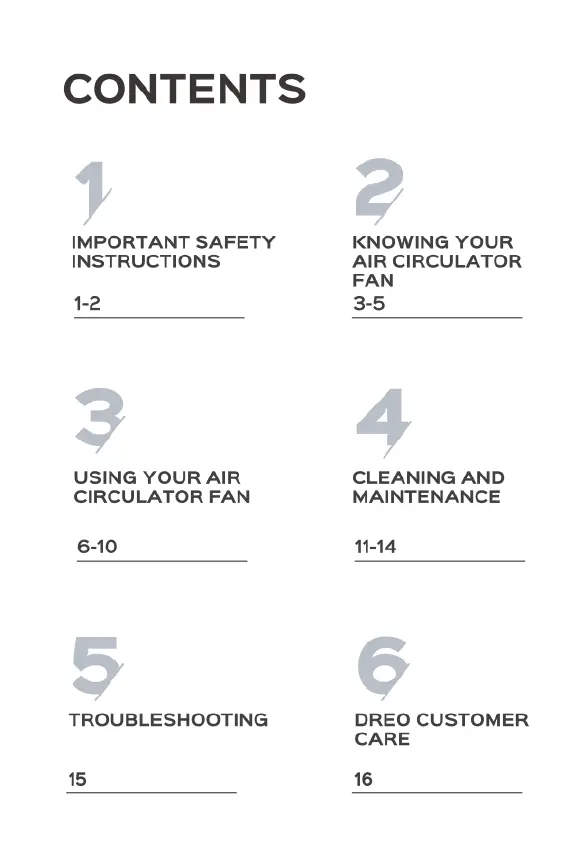 CONTENTS

1

IMPORTANT SAFETY
INSTRUCTIONS

1-2

2

KNOWING YOUR
AIR CIRCULATOR
FAN

3-5

3

USING YOUR AIR
CIRCULATOR FAN

6-10

4

CLEANING AND
MAINTENANCE

11-14

5

TROUBLESHOOTING

15

6

DREO CUSTOMER
CARE

16